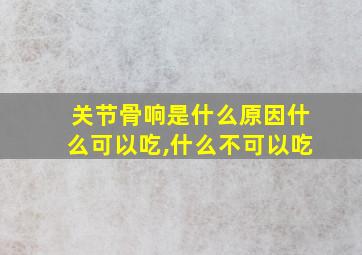 关节骨响是什么原因什么可以吃,什么不可以吃